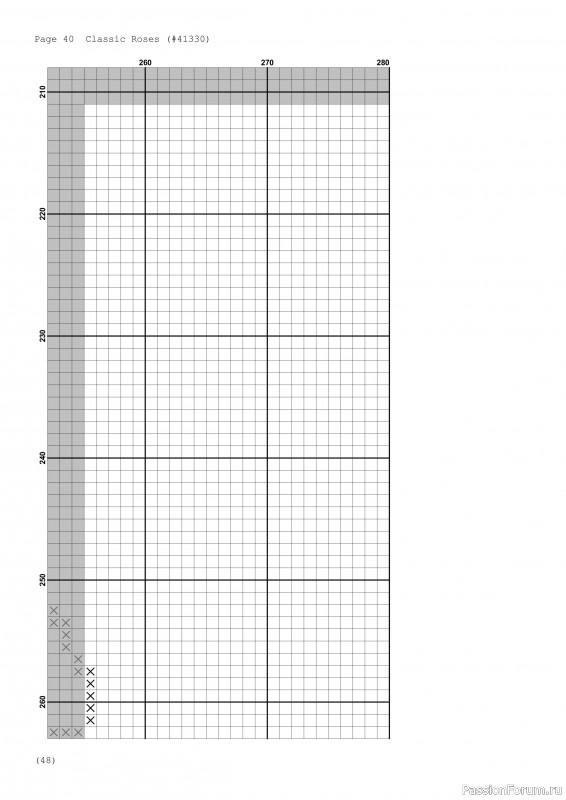 Page 40 Classic Roses (#41330)

260
270
280

210
220
230
240
250
260

(48)

PassionForum.ru